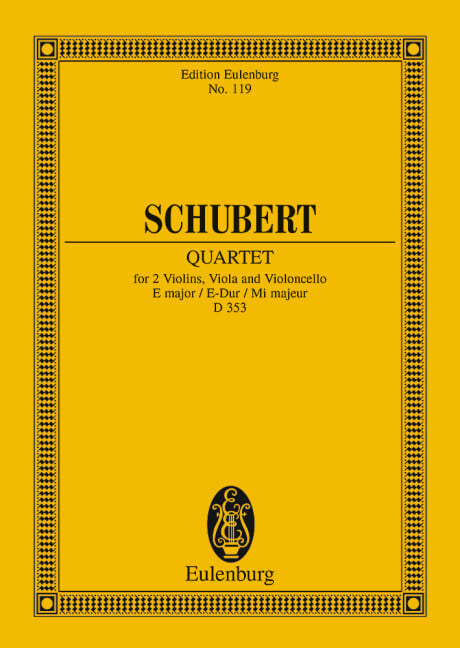 Edition Eulenburg
No. 119

SCHUBERT

QUARTET

for 2 Violins, Viola and Violoncello
E major / E-Dur / Mi majeur
D 353

Eulenburg